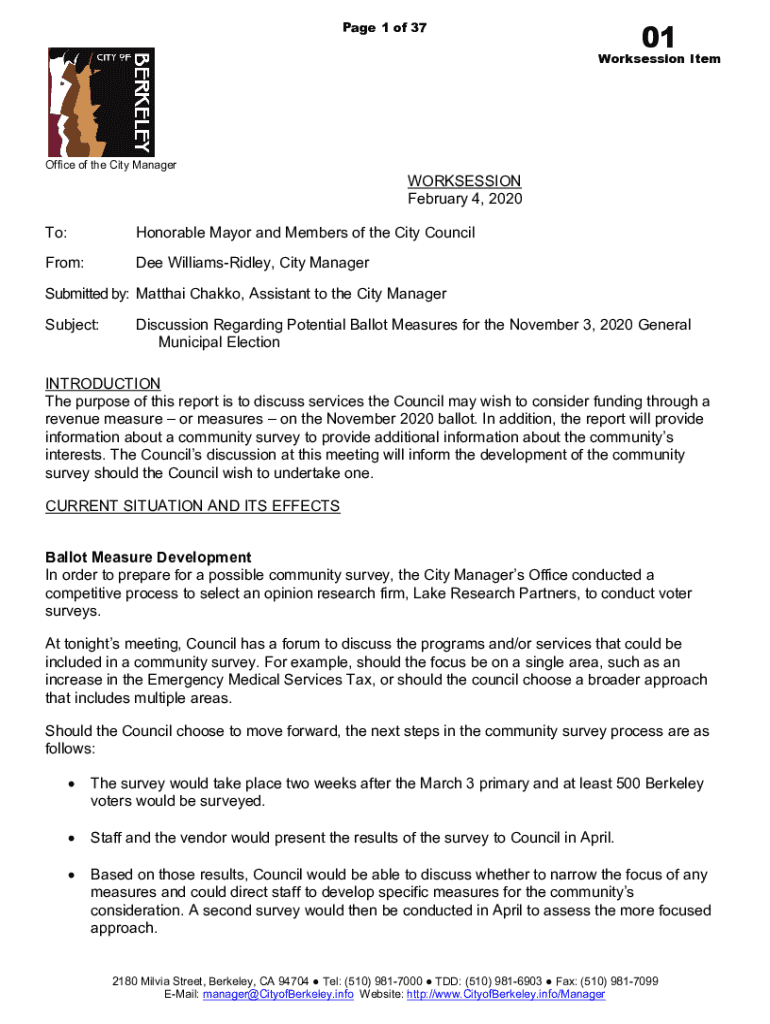 Page 1 of 37

01
Worksession Item

CITY OF
BERKELEY

Office of the City Manager

WORKSESSION
February 4, 2020

To: Honorable Mayor and Members of the City Council

From: Dee Williams-Ridley, City Manager

Submitted by: Matthai Chakko, Assistant to the City Manager

Subject: Discussion Regarding Potential Ballot Measures for the November 3, 2020 General Municipal Election

INTRODUCTION
The purpose of this report is to discuss services the Council may wish to consider funding through a revenue measure – or measures – on the November 2020 ballot. In addition, the report will provide information about a community survey to provide additional information about the community's interests. The Council's discussion at this meeting will inform the development of the community survey should the Council wish to undertake one.

CURRENT SITUATION AND ITS EFFECTS

Ballot Measure Development
In order to prepare for a possible community survey, the City Manager's Office conducted a competitive process to select an opinion research firm, Lake Research Partners, to conduct voter surveys.

At tonight's meeting, Council has a forum to discuss the programs and/or services that could be included in a community survey. For example, should the focus be on a single area, such as an increase in the Emergency Medical Services Tax, or should the council choose a broader approach that includes multiple areas.

Should the Council choose to move forward, the next steps in the community survey process are as follows:

• The survey would take place two weeks after the March 3 primary and at least 500 Berkeley voters would be surveyed.

• Staff and the vendor would present the results of the survey to Council in April.

• Based on those results, Council would be able to discuss whether to narrow the focus of any measures and could direct staff to develop specific measures for the community's consideration. A second survey would then be conducted in April to assess the more focused approach.

2180 Milvia Street, Berkeley, CA 94704 ● Tel: (510) 981-7000 ● TDD: (510) 981-6903 ● Fax: (510) 981-7099
E-Mail: manager@CityofBerkeley.info Website: http://www.CityofBerkeley.info/Manager